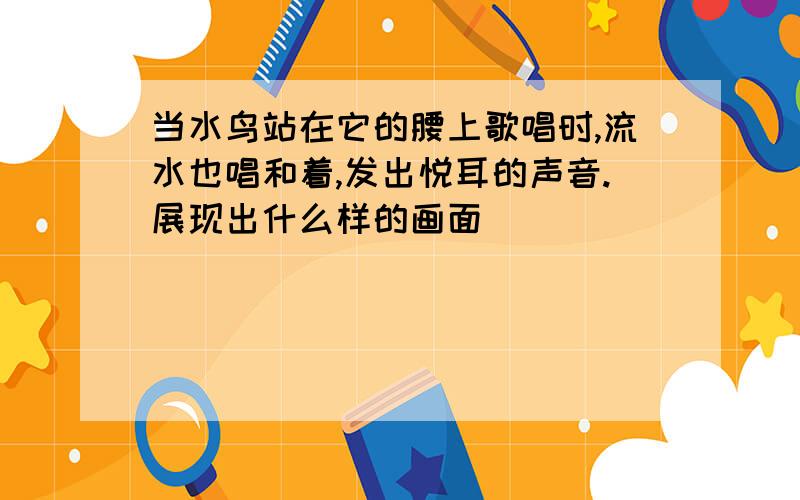 当水鸟站在它的腰上歌唱时,流水也唱和着,发出悦耳的声音.展现出什么样的画面